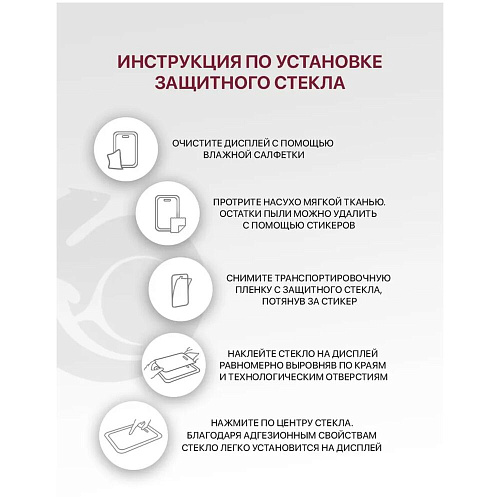 ИНСТРУКЦИЯ ПО УСТАНОВКЕ ЗАЩИТНОГО СТЕКЛА

ОЧИСТИТЕ ДИСПЛЕЙ С ПОМОЩЬЮ ВЛАЖНОЙ САЛФЕТКИ

ПРОТРИТЕ НАСУХО МЯГКОЙ ТКАНЬЮ. ОСТАТКИ ПЫЛИ МОЖНО УДАЛИТЬ С ПОМОЩЬЮ СТИКЕРОВ

СНИМИТЕ ТРАНСПОРТИРОВОЧНУЮ ПЛЕНКУ С ЗАЩИТНОГО СТЕКЛА, ПОТЯНУВ ЗА СТИКЕР

НАКЛЕЙТЕ СТЕКЛО НА ДИСПЛЕЙ РАВНОМЕРНО ВЫРОВНЯВ ПО КРАЯМ И ТЕХНОЛОГИЧЕСКИМ ОТВЕРСТИЯМ

НАЖМИТЕ ПО ЦЕНТРУ СТЕКЛА. БЛАГОДАРЯ АДГЕЗИОННЫМ СВОЙСТВАМ СТЕКЛО ЛЕГКО УСТАНОВИТСЯ НА ДИСПЛЕЙ